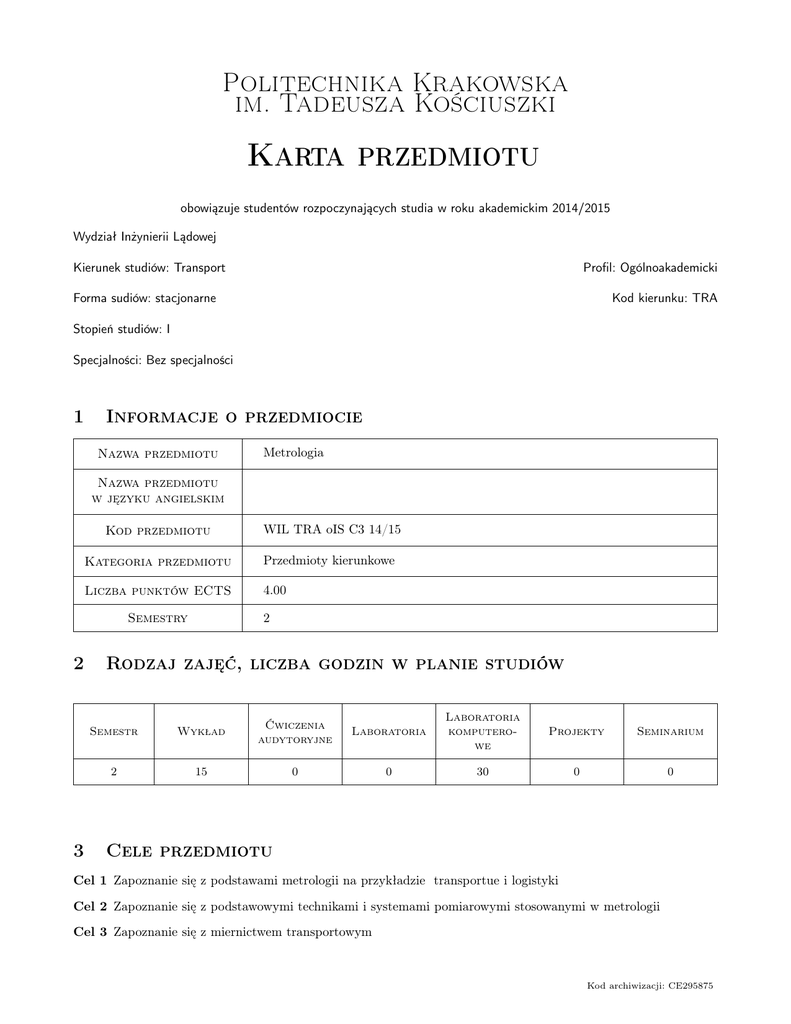 Politechnika Krakowska
im. Tadeusza Kościuszki

Karta przedmiotu

obowiązuje studentów rozpoczynających studia w roku akademickim 2014/2015

Wydział Inżynierii Lądowej

Kierunek studiów: Transport

Profil: Ogólnoakademicki

Forma sudiów: stacjonarne

Kod kierunku: TRA

Stopień studiów: I

Specjalności: Bez specjalności

1 Informacje o przedmiocie

| Nazwa przedmiotu | Metrologia |
|---|---|
| Nazwa przedmiotu w języku angielskim | |
| Kod przedmiotu | WIL TRA oIS C3 14/15 |
| Kategoria przedmiotu | Przedmioty kierunkowe |
| Liczba punktów ECTS | 4.00 |
| Semestry | 2 |

2 Rodzaj zajęć, liczba godzin w planie studiów

| Semestr | Wykład | Ćwiczenia audytoryjne | Laboratoria | Laboratoria komputerowe | Projekty | Seminarium |
|---|---|---|---|---|---|---|
| 2 | 15 | 0 | 0 | 30 | 0 | 0 |

3 Cele przedmiotu

Cel 1 Zapoznanie się z podstawami metrologii na przykładzie transportue i logistyki

Cel 2 Zapoznanie się z podstawowymi technikami i systemami pomiarowymi stosowanymi w metrologii

Cel 3 Zapoznanie się z miernictwem transportowym

Kod archiwizacji: CE295875